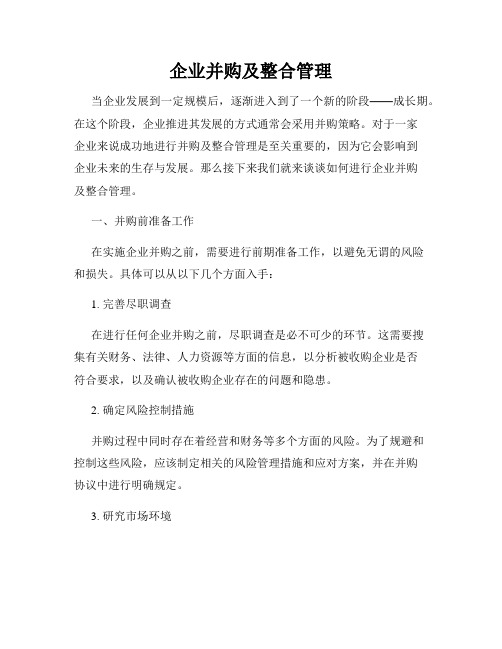 企业并购及整合管理

当企业发展到一定规模后，逐渐进入到了一个新的阶段——成长期。在这个阶段，企业推进其发展的方式通常会采用并购策略。对于一家企业来说成功地进行并购及整合管理是至关重要的，因为它会影响到企业未来的生存与发展。那么接下来我们就来谈谈如何进行企业并购及整合管理。

一、并购前准备工作

在实施企业并购之前，需要进行前期准备工作，以避免无谓的风险和损失。具体可以从以下几个方面入手：

1. 完善尽职调查

在进行任何企业并购之前，尽职调查是必不可少的环节。这需要搜集有关财务、法律、人力资源等方面的信息，以分析被收购企业是否符合要求，以及确认被收购企业存在的问题和隐患。

2. 确定风险控制措施

并购过程中同时存在着经营和财务等多个方面的风险。为了规避和控制这些风险，应该制定相关的风险管理措施和应对方案，并在并购协议中进行明确规定。

3. 研究市场环境